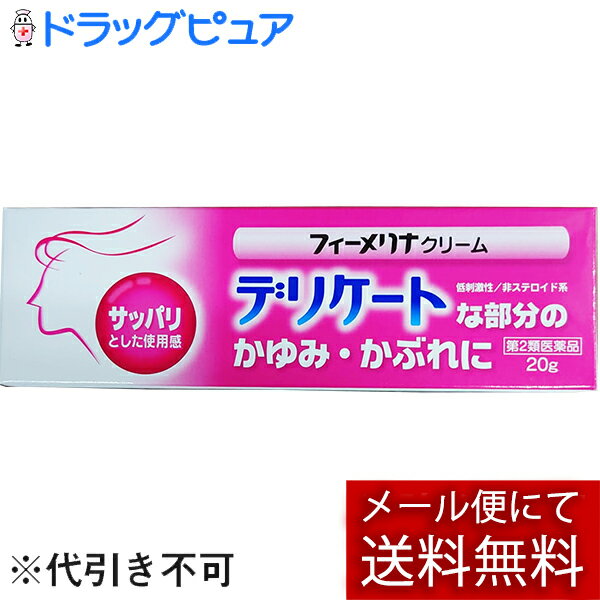 ドラッグピュア

フィーメリナクリーム

サッパリ
とした使用感

デリケート
低刺激性／非ステロイド系
な部分の
かゆみ・かぶれに
第2類医薬品
20g

※代引き不可

メール便にて
送料無料